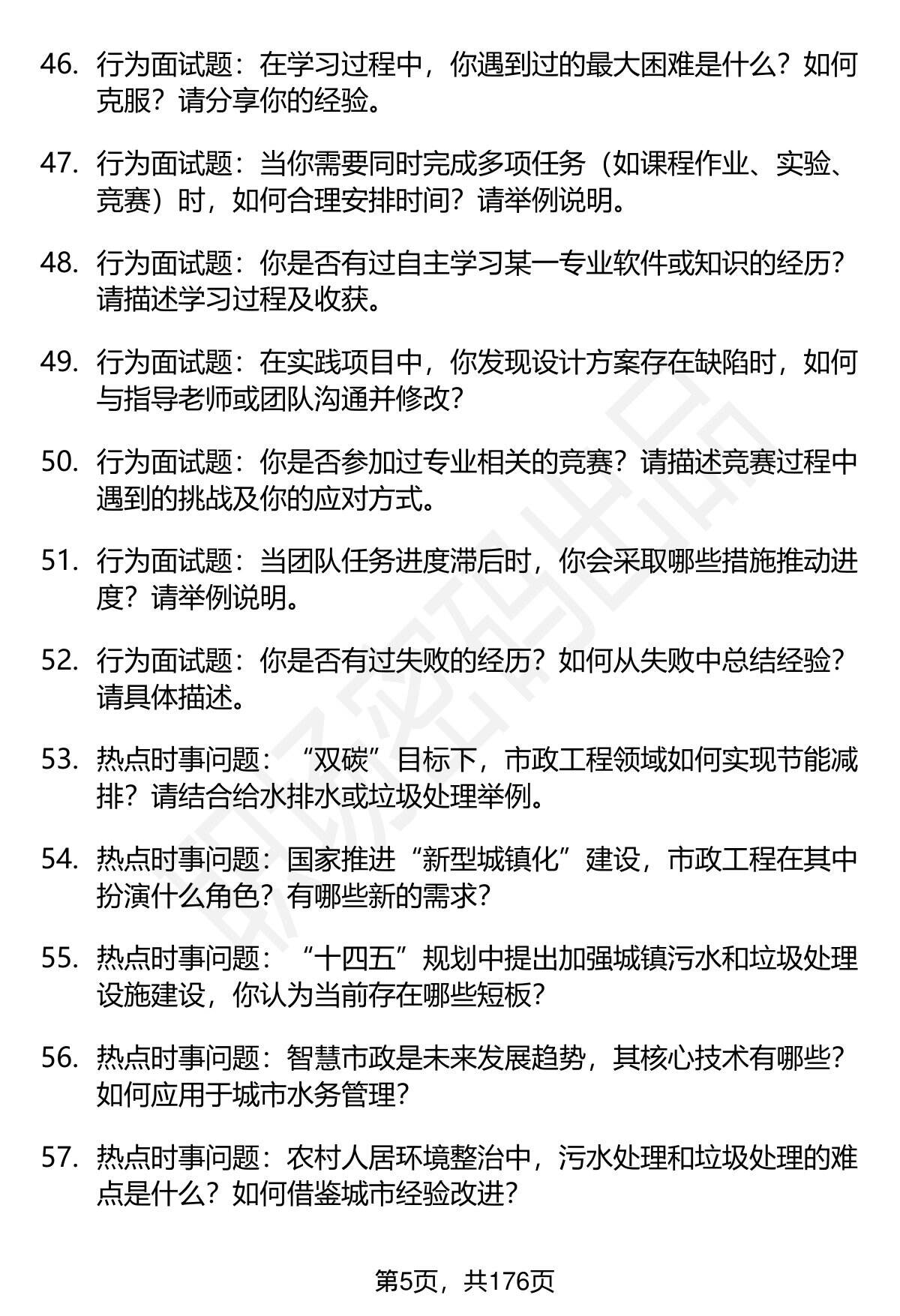 46. 行为面试题：在学习过程中，你遇到过的最大困难是什么？如何克服？请分享你的经验。

47. 行为面试题：当你需要同时完成多项任务（如课程作业、实验、竞赛）时，如何合理安排时间？请举例说明。

48. 行为面试题：你是否有过自主学习某一专业软件或知识的经历？请描述学习过程及收获。

49. 行为面试题：在实践项目中，你发现设计方案存在缺陷时，如何与指导老师或团队沟通并修改？

50. 行为面试题：你是否参加过专业相关的竞赛？请描述竞赛过程中遇到的挑战及你的应对方式。

51. 行为面试题：当团队任务进度滞后时，你会采取哪些措施推动进度？请举例说明。

52. 行为面试题：你是否有过失败的经历？如何从失败中总结经验？请具体描述。

53. 热点时事问题：“双碳”目标下，市政工程领域如何实现节能减排？请结合给水排水或垃圾处理举例。

54. 热点时事问题：国家推进“新型城镇化”建设，市政工程在其中扮演什么角色？有哪些新的需求？

55. 热点时事问题：“十四五”规划中提出加强城镇污水和垃圾处理设施建设，你认为当前存在哪些短板？

56. 热点时事问题：智慧市政是未来发展趋势，其核心技术有哪些？如何应用于城市水务管理？

57. 热点时事问题：农村人居环境整治中，污水处理和垃圾处理的难点是什么？如何借鉴城市经验改进？

第5页，共176页